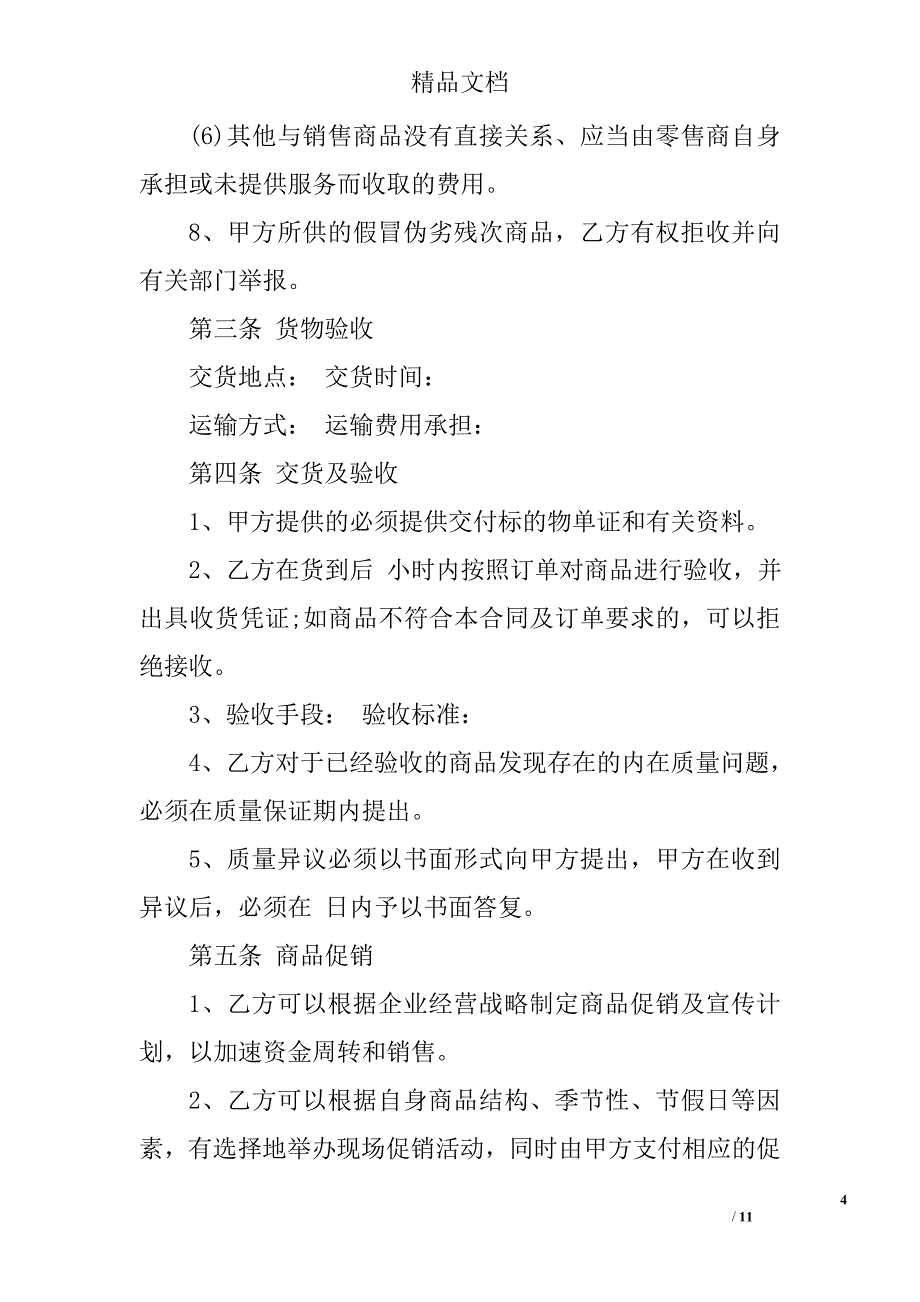 精品文档

(6)其他与销售商品没有直接关系、应当由零售商自身承担或未提供服务而收取的费用。

8、甲方所供的假冒伪劣残次商品，乙方有权拒收并向有关部门举报。

第三条 货物验收

交货地点： 交货时间：

运输方式： 运输费用承担：

第四条 交货及验收

1、甲方提供的必须提供交付标的物单证和有关资料。

2、乙方在货到后 小时内按照订单对商品进行验收，并出具收货凭证;如商品不符合本合同及订单要求的，可以拒绝接收。

3、验收手段： 验收标准：

4、乙方对于已经验收的商品发现存在的内在质量问题，必须在质量保证期内提出。

5、质量异议必须以书面形式向甲方提出，甲方在收到异议后，必须在 日内予以书面答复。

第五条 商品促销

1、乙方可以根据企业经营战略制定商品促销及宣传计划，以加速资金周转和销售。

2、乙方可以根据自身商品结构、季节性、节假日等因素，有选择地举办现场促销活动，同时由甲方支付相应的促

4

/ 11